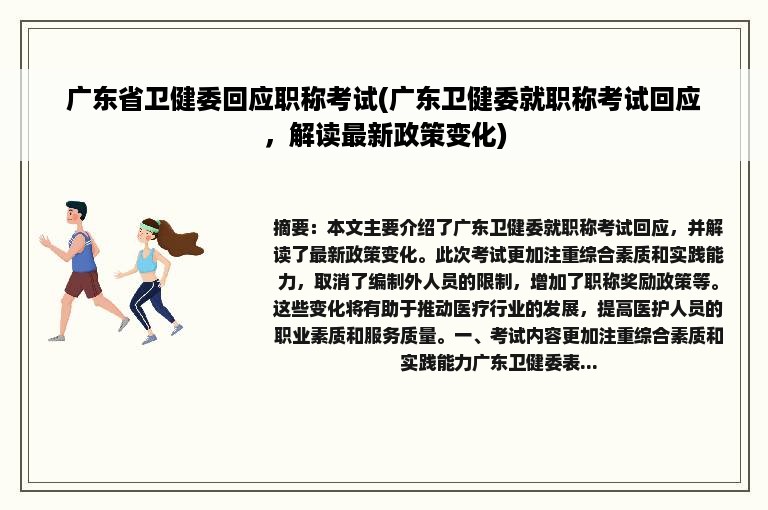 广东省卫健委回应职称考试(广东卫健委就职称考试回应，解读最新政策变化)

摘要：本文主要介绍了广东卫健委就职称考试回应，并解读了最新政策变化。此次考试更加注重综合素质和实践能力，取消了编制外人员的限制，增加了职称奖励政策等。这些变化将有助于推动医疗行业的发展，提高医护人员的职业素质和服务质量。一、考试内容更加注重综合素质和实践能力广东卫健委表...